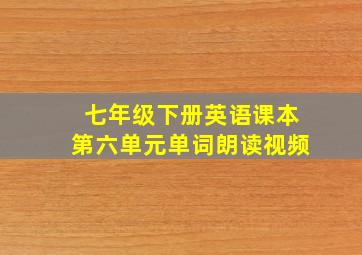 七年级下册英语课本
第六单元单词朗读视频